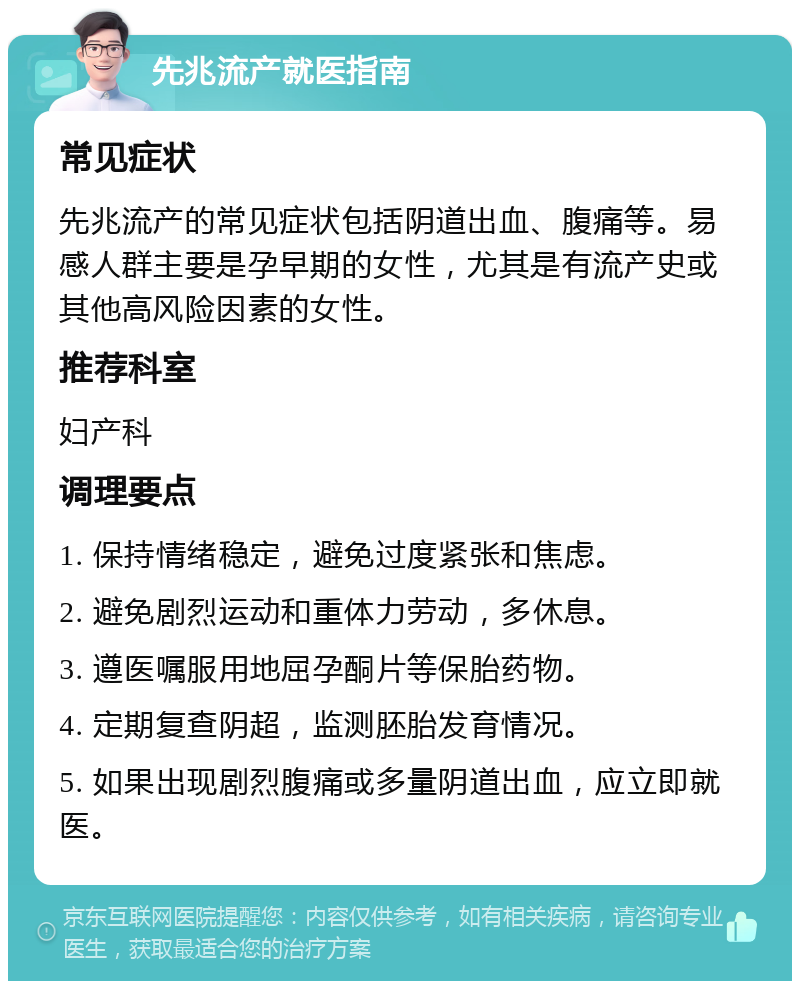 先兆流产就医指南

常见症状

先兆流产的常见症状包括阴道出血、腹痛等。易感人群主要是孕早期的女性，尤其是有流产史或其他高风险因素的女性。

推荐科室

妇产科

调理要点

1. 保持情绪稳定，避免过度紧张和焦虑。

2. 避免剧烈运动和重体力劳动，多休息。

3. 遵医嘱服用地屈孕酮片等保胎药物。

4. 定期复查阴超，监测胚胎发育情况。

5. 如果出现剧烈腹痛或多量阴道出血，应立即就医。

京东互联网医院提醒您：内容仅供参考，如有相关疾病，请咨询专业医生，获取最适合您的治疗方案